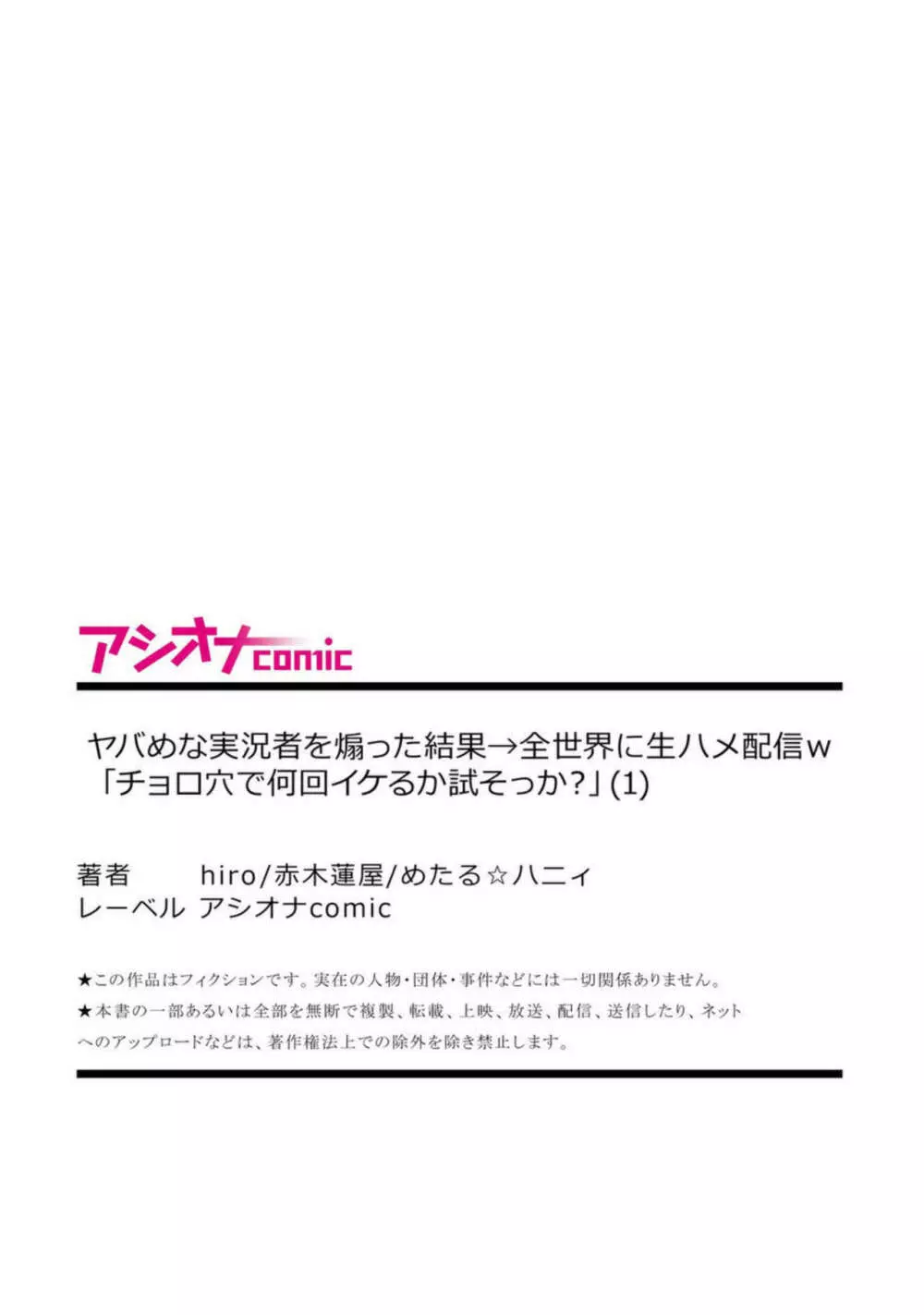 アシオナcomic

ヤバめな実況者を煽った結果→全世界に生ハメ配信w「チョロ穴で何回イケるか試そっか?」(1)

著者　hiro/赤木蓮屋/めたる☆ハニィ
レーベル　アシオナcomic

★この作品はフィクションです。実在の人物・団体・事件などには一切関係ありません。
★本書の一部あるいは全部を無断で複製、転載、上映、放送、配信、送信したり、ネットへのアップロードなどは、著作権法上での除外を除き禁止します。